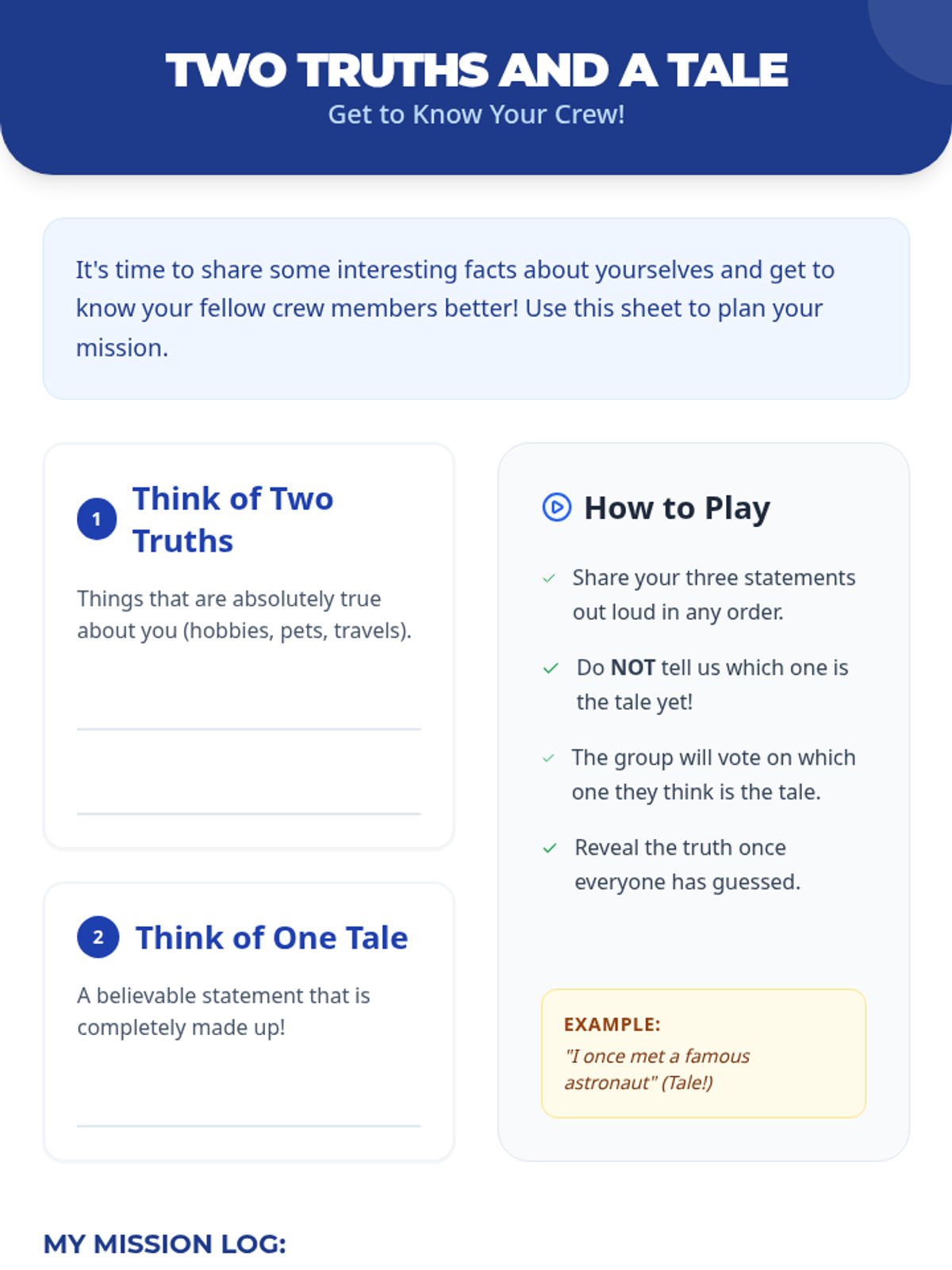 TWO TRUTHS AND A TALE
Get to Know Your Crew!

It's time to share some interesting facts about yourselves and get to know your fellow crew members better! Use this sheet to plan your mission.

1 Think of Two Truths

Things that are absolutely true about you (hobbies, pets, travels).

____

____

2 Think of One Tale

A believable statement that is completely made up!

____

How to Play

✓ Share your three statements out loud in any order.

✓ Do NOT tell us which one is the tale yet!

✓ The group will vote on which one they think is the tale.

✓ Reveal the truth once everyone has guessed.

EXAMPLE:
"I once met a famous astronaut" (Tale!)

MY MISSION LOG: